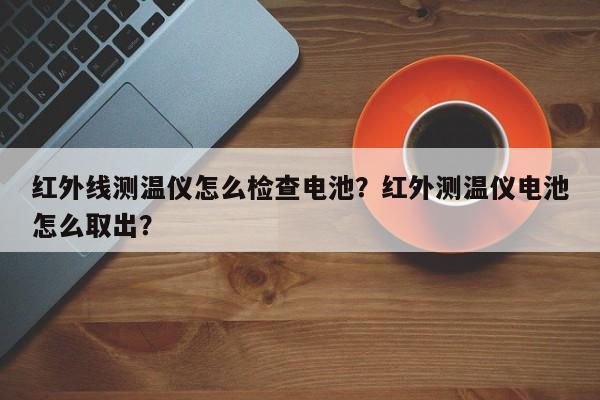 红外线测温仪怎么检查电池？红外测温仪电池怎么取出？